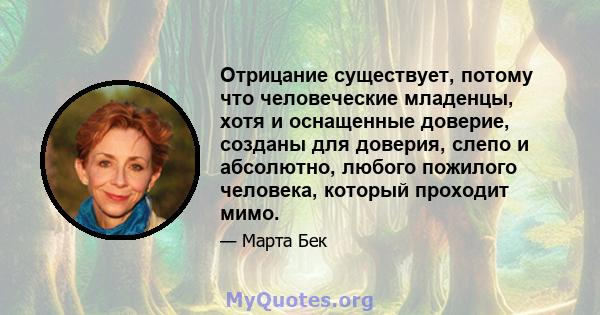 Отрицание существует, потому что человеческие младенцы, хотя и оснащенные доверие, созданы для доверия, слепо и абсолютно, любого пожилого человека, который проходит мимо.

— Марта Бек

MyQuotes.org